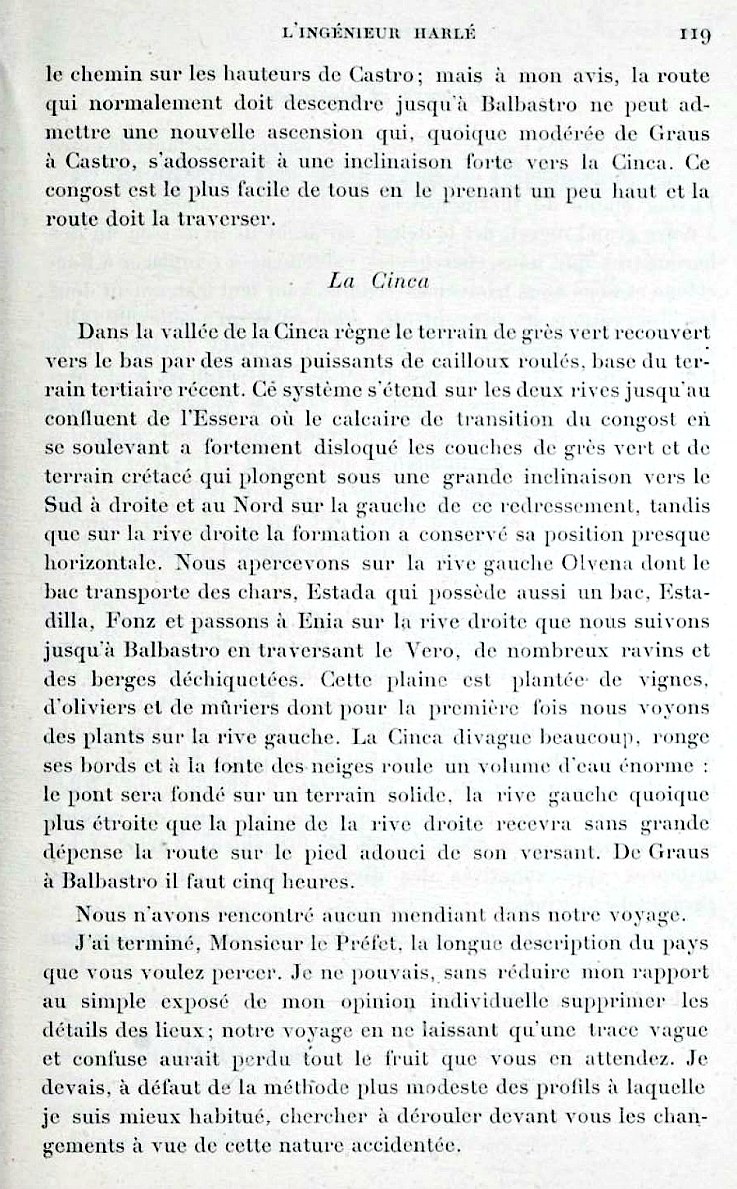 L'INGÉNIEUR HARLÉ 119

le chemin sur les hauteurs de Castro; mais à mon avis, la route qui normalement doit descendre jusqu'à Balbastro ne peut admettre une nouvelle ascension qui, quoique modérée de Graus à Castro, s'adosserait à une inclinaison forte vers la Cinca. Ce congost est le plus facile de tous en le prenant un peu haut et la route doit la traverser.

La Cinca

Dans la vallée de la Cinca règne le terrain de grès vert recouvert vers le bas par des amas puissants de cailloux roulés, base du terrain tertiaire récent. Cé système s'étend sur les deux rives jusqu'au confluent de l'Essera où le calcaire de transition du congost en se soulevant a fortement disloqué les couches de grès vert et de terrain crétacé qui plongent sous une grande inclinaison vers le Sud à droite et au Nord sur la gauche de ce redressement, tandis que sur la rive droite la formation a conservé sa position presque horizontale. Nous apercevons sur la rive gauche Olvena dont le bac transporte des chars, Estada qui possède aussi un bac, Estadilla, Fonz et passons à Enia sur la rive droite que nous suivons jusqu'à Balbastro en traversant le Vero, de nombreux ravins et des berges déchiquetées. Cette plaine est plantée de vignes, d'oliviers et de mûriers dont pour la première fois nous voyons des plants sur la rive gauche. La Cinca divague beaucoup, ronge ses bords et à la fonte des neiges roule un volume d'eau énorme : le pont sera fondé sur un terrain solide, la rive gauche quoique plus étroite que la plaine de la rive droite recevra sans grande dépense la route sur le pied adouci de son versant. De Graus à Balbastro il faut cinq heures.

Nous n'avons rencontré aucun mendiant dans notre voyage.

J'ai terminé, Monsieur le Préfet, la longue description du pays que vous voulez percer. Je ne pouvais, sans réduire mon rapport au simple exposé de mon opinion individuelle supprimer les détails des lieux; notre voyage en ne laissant qu'une trace vague et confuse aurait perdu tout le fruit que vous en attendez. Je devais, à défaut de la méthode plus modeste des profils à laquelle je suis mieux habitué, chercher à dérouler devant vous les changements à vue de cette nature accidentée.